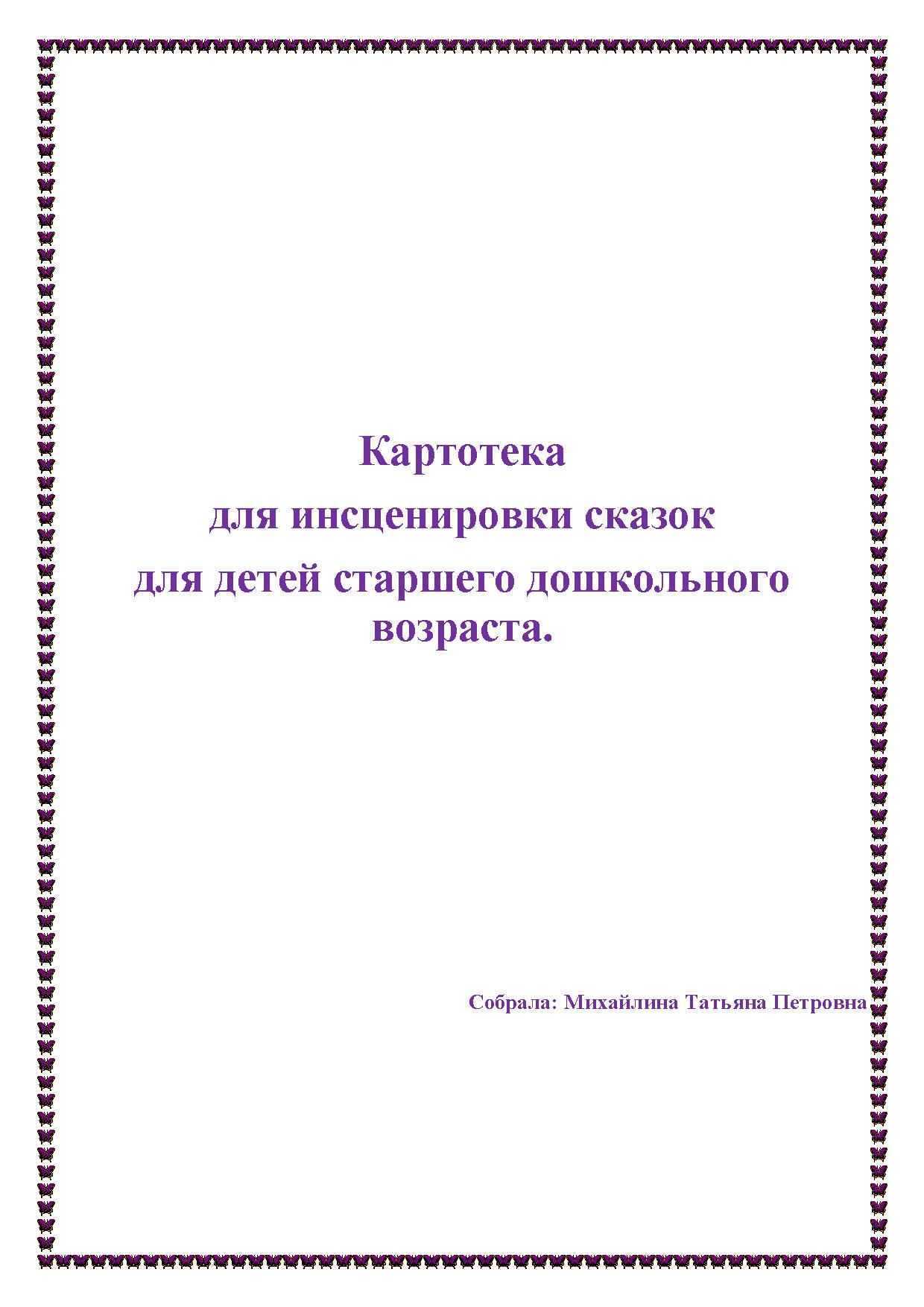 Картотека
для инсценировки сказок
для детей старшего дошкольного возраста.

Собрала: Михайлина Татьяна Петровна